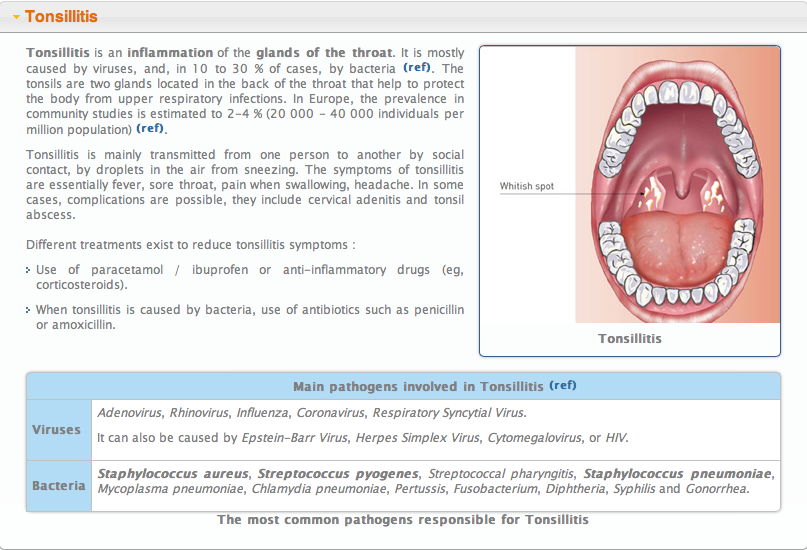 Tonsillitis

Tonsillitis is an inflammation of the glands of the throat. It is mostly caused by viruses, and, in 10 to 30 % of cases, by bacteria (ref). The tonsils are two glands located in the back of the throat that help to protect the body from upper respiratory infections. In Europe, the prevalence in community studies is estimated to 2-4 % (20 000 - 40 000 individuals per million population) (ref).

Tonsillitis is mainly transmitted from one person to another by social contact, by droplets in the air from sneezing. The symptoms of tonsillitis are essentially fever, sore throat, pain when swallowing, headache. In some cases, complications are possible, they include cervical adenitis and tonsil abscess.

Different treatments exist to reduce tonsillitis symptoms :

Use of paracetamol / ibuprofen or anti-inflammatory drugs (eg, corticosteroids).

When tonsillitis is caused by bacteria, use of antibiotics such as penicillin or amoxicillin.

Whitish spot

Tonsillitis

| Main pathogens involved in Tonsillitis (ref) | |
|---|---|
| Viruses | Adenovirus, Rhinovirus, Influenza, Coronavirus, Respiratory Syncytial Virus. It can also be caused by Epstein-Barr Virus, Herpes Simplex Virus, Cytomegalovirus, or HIV. |
| Bacteria | Staphylococcus aureus, Streptococcus pyogenes, Streptococcal pharyngitis, Staphylococcus pneumoniae, Mycoplasma pneumoniae, Chlamydia pneumoniae, Pertussis, Fusobacterium, Diphtheria, Syphilis and Gonorrhea. |

The most common pathogens responsible for Tonsillitis